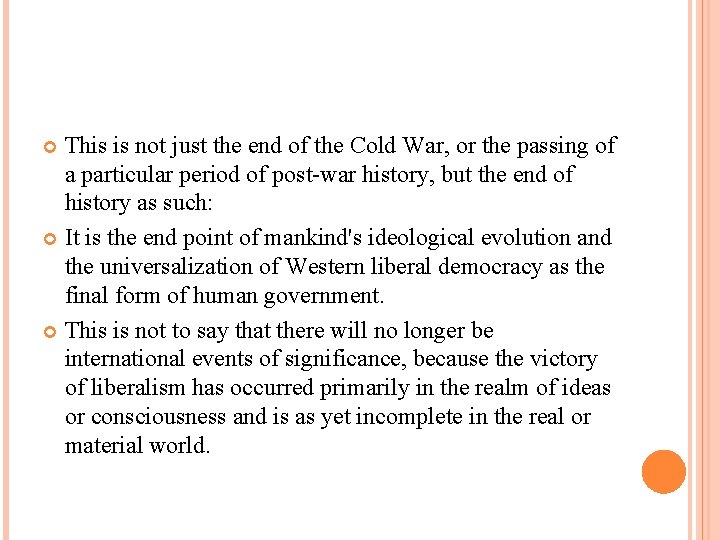 This is not just the end of the Cold War, or the passing of a particular period of post-war history, but the end of history as such:

It is the end point of mankind's ideological evolution and the universalization of Western liberal democracy as the final form of human government.

This is not to say that there will no longer be international events of significance, because the victory of liberalism has occurred primarily in the realm of ideas or consciousness and is as yet incomplete in the real or material world.